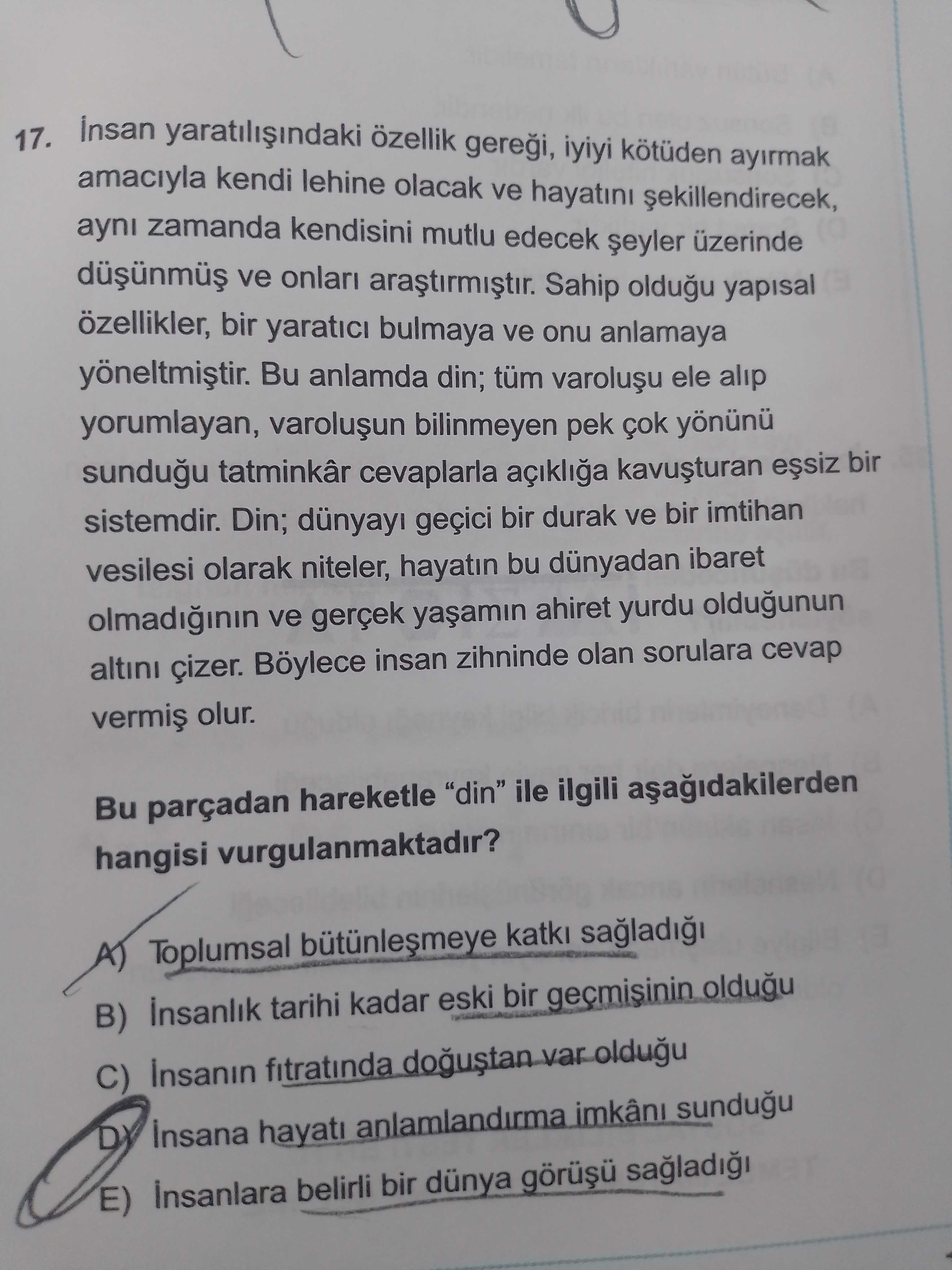 17. İnsan yaratılışındaki özellik gereği, iyiyi kötüden ayırmak amacıyla kendi lehine olacak ve hayatını şekillendirecek, aynı zamanda kendisini mutlu edecek şeyler üzerinde düşünmüş ve onları araştırmıştır. Sahip olduğu yapısal özellikler, bir yaratıcı bulmaya ve onu anlamaya yöneltmiştir. Bu anlamda din; tüm varoluşu ele alıp yorumlayan, varoluşun bilinmeyen pek çok yönünü sunduğu tatminkâr cevaplarla açıklığa kavuşturan eşsiz bir sistemdir. Din; dünyayı geçici bir durak ve bir imtihan vesilesi olarak niteler, hayatın bu dünyadan ibaret olmadığının ve gerçek yaşamın ahiret yurdu olduğunun altını çizer. Böylece insan zihninde olan sorulara cevap vermiş olur.

Bu parçadan hareketle "din" ile ilgili aşağıdakilerden hangisi vurgulanmaktadır?

A) Toplumsal bütünleşmeye katkı sağladığı
B) İnsanlık tarihi kadar eski bir geçmişinin olduğu
C) İnsanın fıtratında doğuştan var olduğu
D) İnsana hayatı anlamlandırma imkânı sunduğu
E) İnsanlara belirli bir dünya görüşü sağladığı